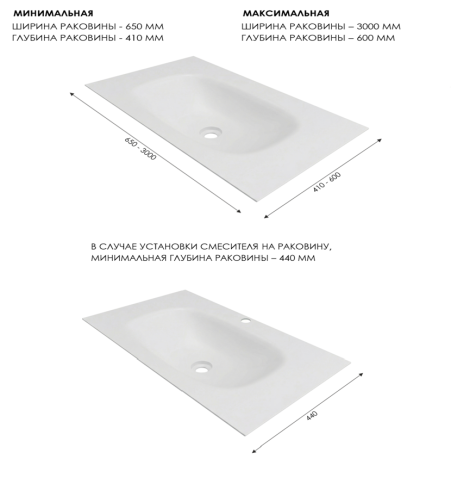 МИНИМАЛЬНАЯ
ШИРИНА РАКОВИНЫ - 650 ММ
ГЛУБИНА РАКОВИНЫ - 410 ММ

МАКСИМАЛЬНАЯ
ШИРИНА РАКОВИНЫ – 3000 ММ
ГЛУБИНА РАКОВИНЫ – 600 ММ

650 - 3000

410 - 600

В СЛУЧАЕ УСТАНОВКИ СМЕСИТЕЛЯ НА РАКОВИНУ, МИНИМАЛЬНАЯ ГЛУБИНА РАКОВИНЫ – 440 ММ

440